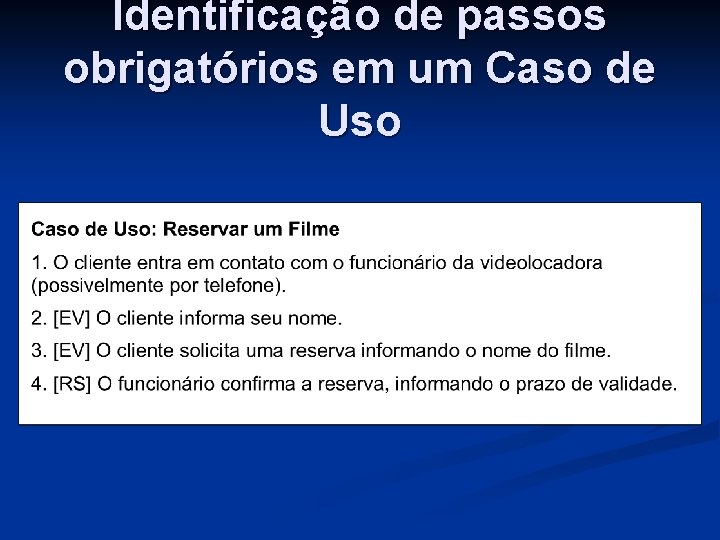 Identificação de passos obrigatórios em um Caso de Uso

Caso de Uso: Reservar um Filme

1. O cliente entra em contato com o funcionário da videolocadora (possivelmente por telefone).

2. [EV] O cliente informa seu nome.

3. [EV] O cliente solicita uma reserva informando o nome do filme.

4. [RS] O funcionário confirma a reserva, informando o prazo de validade.